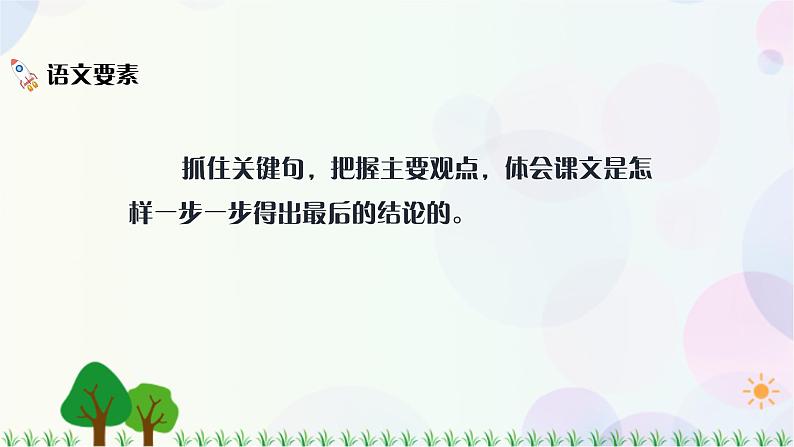 语文要素

抓住关键句，把握主要观点，体会课文是怎样一步一步得出最后的结论的。